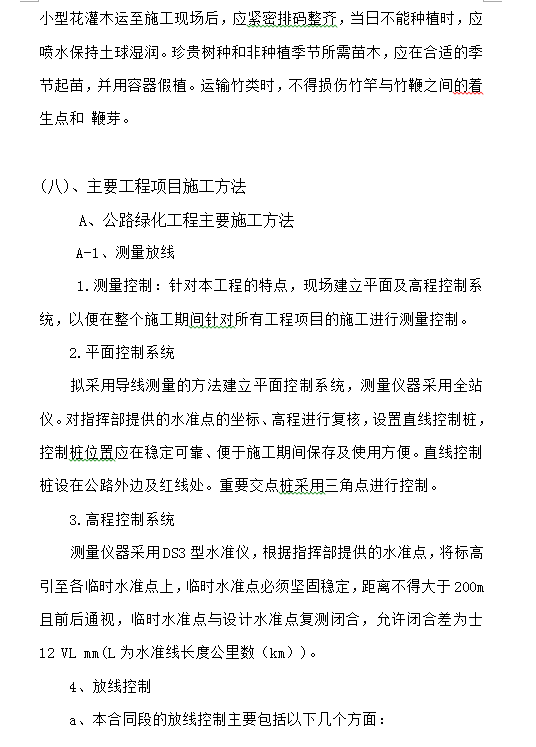 小型花灌木运至施工现场后，应紧密排码整齐，当日不能种植时，应喷水保持土球湿润。珍贵树种和非种植季节所需苗木，应在合适的季节起苗，并用容器假植。运输竹类时，不得损伤竹竿与竹鞭之间的着生点和 鞭芽。

(八)、主要工程项目施工方法

A、公路绿化工程主要施工方法

A-1、测量放线

1.测量控制：针对本工程的特点，现场建立平面及高程控制系统，以便在整个施工期间针对所有工程项目的施工进行测量控制。

2.平面控制系统

拟采用导线测量的方法建立平面控制系统，测量仪器采用全站仪。对指挥部提供的水准点的坐标、高程进行复核，设置直线控制桩，控制桩位置应在稳定可靠、便于施工期间保存及使用方便。直线控制桩设在公路外边及红线处。重要交点桩采用三角点进行控制。

3.高程控制系统

测量仪器采用DS3 型水准仪，根据指挥部提供的水准点，将标高引至各临时水准点上，临时水准点必须坚固稳定，距离不得大于 200m 且前后通视，临时水准点与设计水准点复测闭合，允许闭合差为士 12 VL mm(L 为水准线长度公里数（km）)。

4、放线控制

a、本合同段的放线控制主要包括以下几个方面：